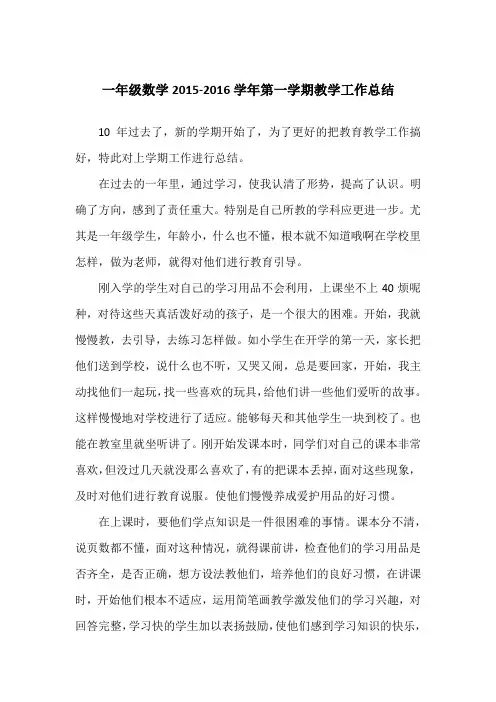 一年级数学 2015-2016 学年第一学期教学工作总结

10 年过去了，新的学期开始了，为了更好的把教育教学工作搞好，特此对上学期工作进行总结。

在过去的一年里，通过学习，使我认清了形势，提高了认识。明确了方向，感到了责任重大。特别是自己所教的学科应更进一步。尤其是一年级学生，年龄小，什么也不懂，根本就不知道哦啊在学校里怎样，做为老师，就得对他们进行教育引导。

刚入学的学生对自己的学习用品不会利用，上课坐不上 40 烦呢种，对待这些天真活泼好动的孩子，是一个很大的困难。开始，我就慢慢教，去引导，去练习怎样做。如小学生在开学的第一天，家长把他们送到学校，说什么也不听，又哭又闹，总是要回家，开始，我主动找他们一起玩，找一些喜欢的玩具，给他们讲一些他们爱听的故事。这样慢慢地对学校进行了适应。能够每天和其他学生一块到校了。也能在教室里就坐听讲了。刚开始发课本时，同学们对自己的课本非常喜欢，但没过几天就没那么喜欢了，有的把课本丢掉，面对这些现象，及时对他们进行教育说服。使他们慢慢养成爱护用品的好习惯。

在上课时，要他们学点知识是一件很困难的事情。课本分不清，说页数都不懂，面对这种情况，就得课前讲，检查他们的学习用品是否齐全，是否正确，想方设法教他们，培养他们的良好习惯，在讲课时，开始他们根本不适应，运用简笔画教学激发他们的学习兴趣，对回答完整，学习快的学生加以表扬鼓励，使他们感到学习知识的快乐，